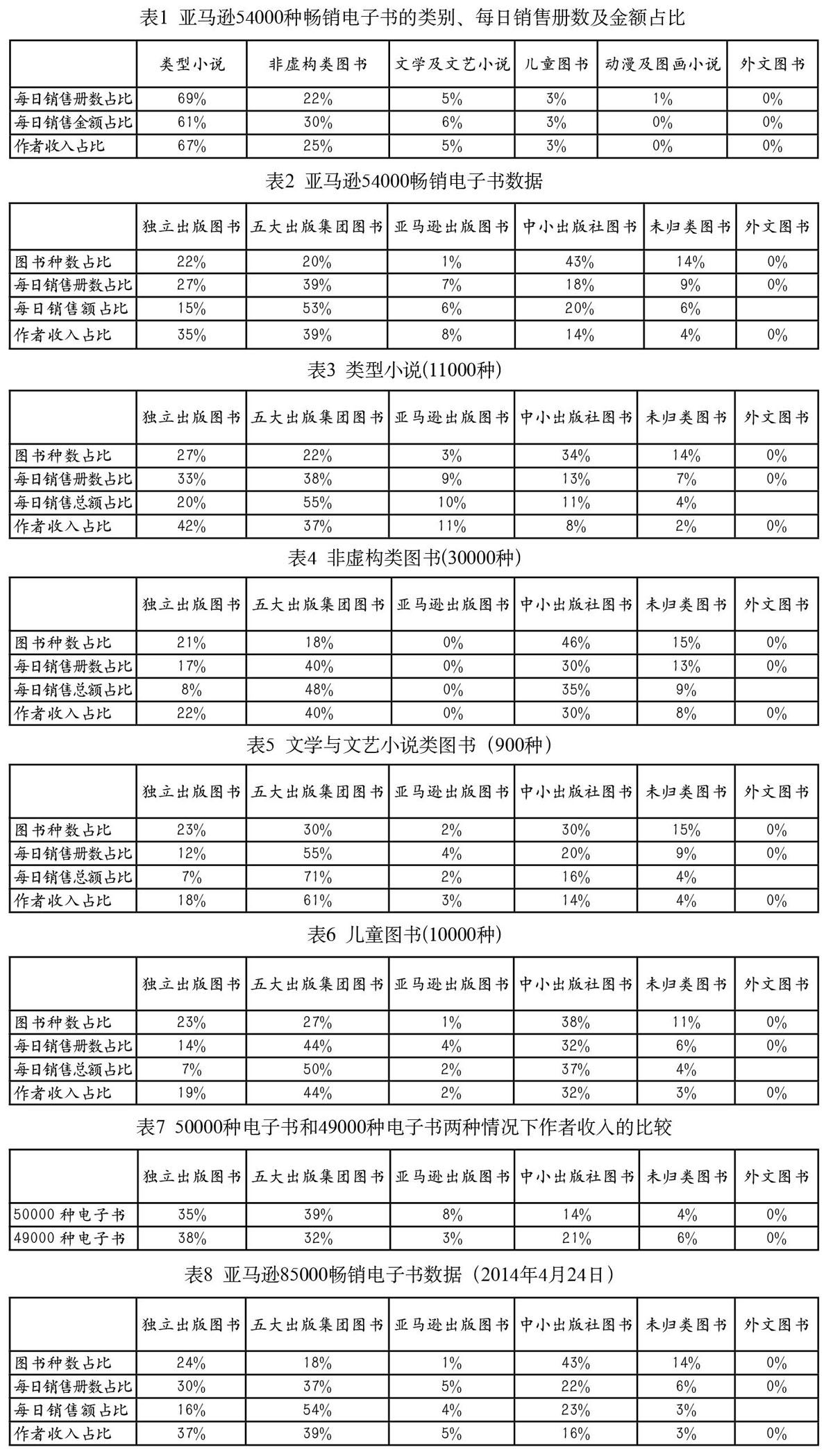 表1 亚马逊54000种畅销电子书的类别、每日销售册数及金额占比

| | 类型小说 | 非虚构类图书 | 文学及文艺小说 | 儿童图书 | 动漫及图画小说 | 外文图书 |
|---|---|---|---|---|---|---|
| 每日销售册数占比 | 69% | 22% | 5% | 3% | 1% | 0% |
| 每日销售金额占比 | 61% | 30% | 6% | 3% | 0% | 0% |
| 作者收入占比 | 67% | 25% | 5% | 3% | 0% | 0% |

表2 亚马逊54000畅销电子书数据

| | 独立出版图书 | 五大出版集团图书 | 亚马逊出版图书 | 中小出版社图书 | 未归类图书 | 外文图书 |
|---|---|---|---|---|---|---|
| 图书种数占比 | 22% | 20% | 1% | 43% | 14% | 0% |
| 每日销售册数占比 | 27% | 39% | 7% | 18% | 9% | 0% |
| 每日销售额占比 | 15% | 53% | 6% | 20% | 6% | |
| 作者收入占比 | 35% | 39% | 8% | 14% | 4% | 0% |

表3 类型小说(11000种)

| | 独立出版图书 | 五大出版集团图书 | 亚马逊出版图书 | 中小出版社图书 | 未归类图书 | 外文图书 |
|---|---|---|---|---|---|---|
| 图书种数占比 | 27% | 22% | 3% | 34% | 14% | 0% |
| 每日销售册数占比 | 33% | 38% | 9% | 13% | 7% | 0% |
| 每日销售总额占比 | 20% | 55% | 10% | 11% | 4% | |
| 作者收入占比 | 42% | 37% | 11% | 8% | 2% | 0% |

表4 非虚构类图书(30000种)

| | 独立出版图书 | 五大出版集团图书 | 亚马逊出版图书 | 中小出版社图书 | 未归类图书 | 外文图书 |
|---|---|---|---|---|---|---|
| 图书种数占比 | 21% | 18% | 0% | 46% | 15% | 0% |
| 每日销售册数占比 | 17% | 40% | 0% | 30% | 13% | 0% |
| 每日销售总额占比 | 8% | 48% | 0% | 35% | 9% | |
| 作者收入占比 | 22% | 40% | 0% | 30% | 8% | 0% |

表5 文学与文艺小说类图书（900种）

| | 独立出版图书 | 五大出版集团图书 | 亚马逊出版图书 | 中小出版社图书 | 未归类图书 | 外文图书 |
|---|---|---|---|---|---|---|
| 图书种数占比 | 23% | 30% | 2% | 30% | 15% | 0% |
| 每日销售册数占比 | 12% | 55% | 4% | 20% | 9% | 0% |
| 每日销售总额占比 | 7% | 71% | 2% | 16% | 4% | |
| 作者收入占比 | 18% | 61% | 3% | 14% | 4% | 0% |

表6 儿童图书(10000种)

| | 独立出版图书 | 五大出版集团图书 | 亚马逊出版图书 | 中小出版社图书 | 未归类图书 | 外文图书 |
|---|---|---|---|---|---|---|
| 图书种数占比 | 23% | 27% | 1% | 38% | 11% | 0% |
| 每日销售册数占比 | 14% | 44% | 4% | 32% | 6% | 0% |
| 每日销售总额占比 | 7% | 50% | 2% | 37% | 4% | |
| 作者收入占比 | 19% | 44% | 2% | 32% | 3% | 0% |

表7 50000种电子书和49000种电子书两种情况下作者收入的比较

| | 独立出版图书 | 五大出版集团图书 | 亚马逊出版图书 | 中小出版社图书 | 未归类图书 | 外文图书 |
|---|---|---|---|---|---|---|
| 50000 种电子书 | 35% | 39% | 8% | 14% | 4% | 0% |
| 49000 种电子书 | 38% | 32% | 3% | 21% | 6% | 0% |

表8 亚马逊85000畅销电子书数据（2014年4月24日）

| | 独立出版图书 | 五大出版集团图书 | 亚马逊出版图书 | 中小出版社图书 | 未归类图书 | 外文图书 |
|---|---|---|---|---|---|---|
| 图书种数占比 | 24% | 18% | 1% | 43% | 14% | 0% |
| 每日销售册数占比 | 30% | 37% | 5% | 22% | 6% | 0% |
| 每日销售额占比 | 16% | 54% | 4% | 23% | 3% | |
| 作者收入占比 | 37% | 39% | 5% | 16% | 3% | 0% |